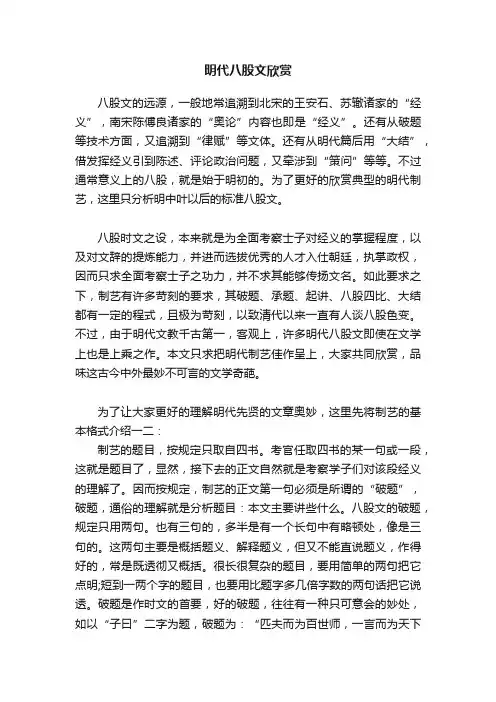 明代八股文欣赏

八股文的远源，一般地常追溯到北宋的王安石、苏辙诸家的“经义”，南宋陈傅良诸家的“奥论”内容也即是“经义”。还有从破题等技术方面，又追溯到“律赋”等文体。还有从明代篇后用“大结”，借发挥经义引到陈述、评论政治问题，又牵涉到“策问”等等。不过通常意义上的八股，就是始于明初的。为了更好的欣赏典型的明代制艺，这里只分析明中叶以后的标准八股文。

八股时文之设，本来就是为全面考察士子对经义的掌握程度，以及对文辞的提炼能力，并进而选拔优秀的人才入仕朝廷，执掌政权，因而只求全面考察士子之功力，并不求其能够传扬文名。如此要求之下，制艺有许多苛刻的要求，其破题、承题、起讲、八股四比、大结都有一定的程式，且极为苛刻，以致清代以来一直有人谈八股色变。不过，由于明代文教千古第一，客观上，许多明代八股文即使在文学上也是上乘之作。本文只求把明代制艺佳作呈上，大家共同欣赏，品味这古今中外最妙不可言的文学奇葩。

为了让大家更好的理解明代先贤的文章奥妙，这里先将制艺的基本格式介绍一二：

制艺的题目，按规定只取自四书。考官任取四书的某一句或一段，这就是题目了，显然，接下去的正文自然就是考察学子们对该段经义的理解了。因而按规定，制艺的正文第一句必须是所谓的“破题”，破题，通俗的理解就是分析题目：本文主要讲些什么。八股文的破题，规定只用两句。也有三句的，多半是有一个长句中有略顿处，像是三句的。这两句主要是概括题义、解释题义，但又不能直说题义，作得好的，常是既透彻又概括。很长很复杂的题目，要用简单的两句把它点明;短到一两个字的题目，也要用比题字多几倍字数的两句话把它说透。破题是作时文的首要，好的破题，往往有一种只可意会的妙处，如以“子曰”二字为题，破题为：“匹夫而为百世师，一言而为天下